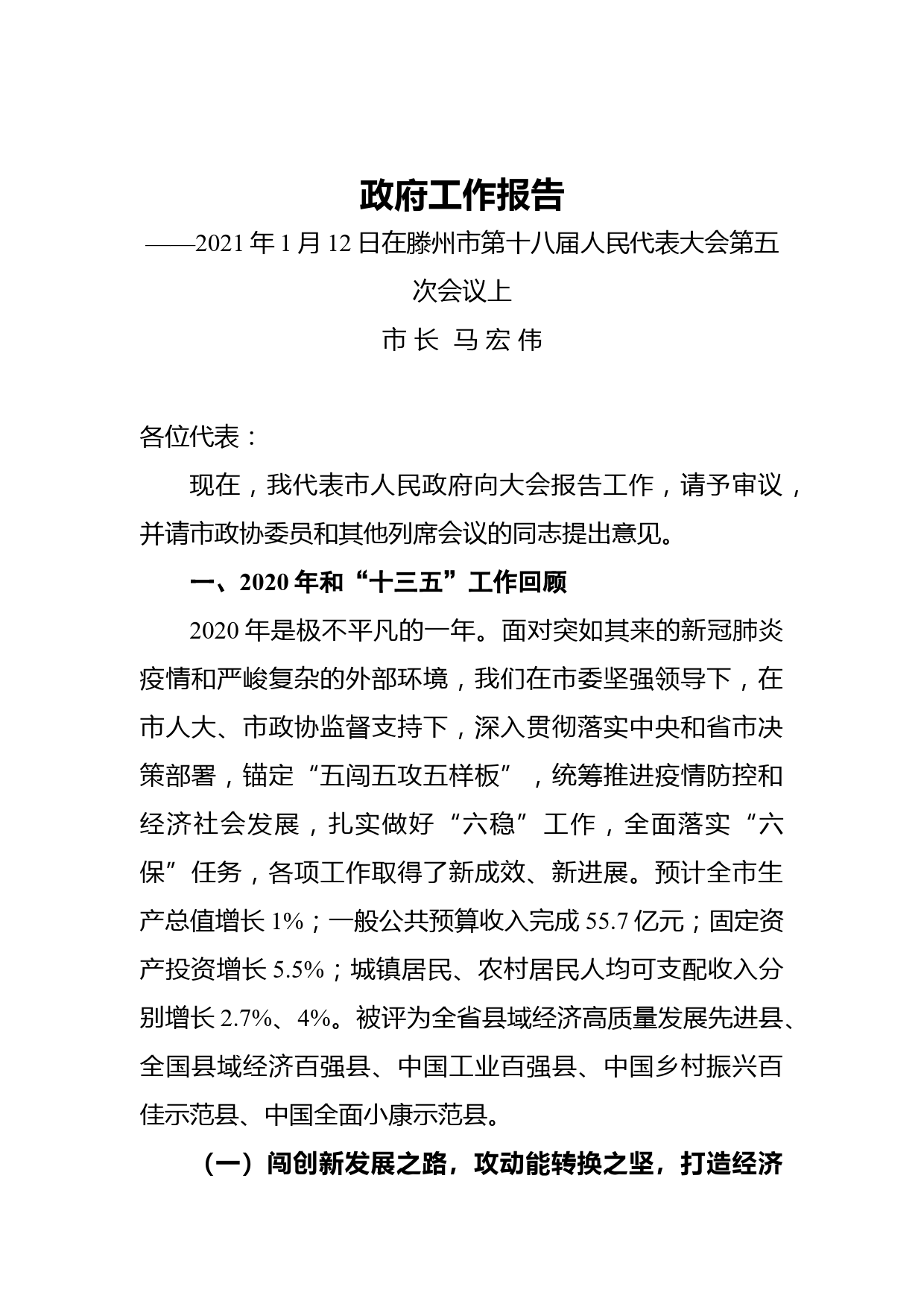 政府工作报告

——2021年1月12日在滕州市第十八届人民代表大会第五次会议上

市长 马宏伟

各位代表：

现在，我代表市人民政府向大会报告工作，请予审议，并请市政协委员和其他列席会议的同志提出意见。

一、2020年和“十三五”工作回顾

2020年是极不平凡的一年。面对突如其来的新冠肺炎疫情和严峻复杂的外部环境，我们在市委坚强领导下，在市人大、市政协监督支持下，深入贯彻落实中央和省市决策部署，锚定“五闯五攻五样板”，统筹推进疫情防控和经济社会发展，扎实做好“六稳”工作，全面落实“六保”任务，各项工作取得了新成效、新进展。预计全市生产总值增长1%；一般公共预算收入完成55.7亿元；固定资产投资增长5.5%；城镇居民、农村居民人均可支配收入分别增长2.7%、4%。被评为全省县域经济高质量发展先进县、全国县域经济百强县、中国工业百强县、中国乡村振兴百佳示范县、中国全面小康示范县。

（一）闯创新发展之路，攻动能转换之坚，打造经济